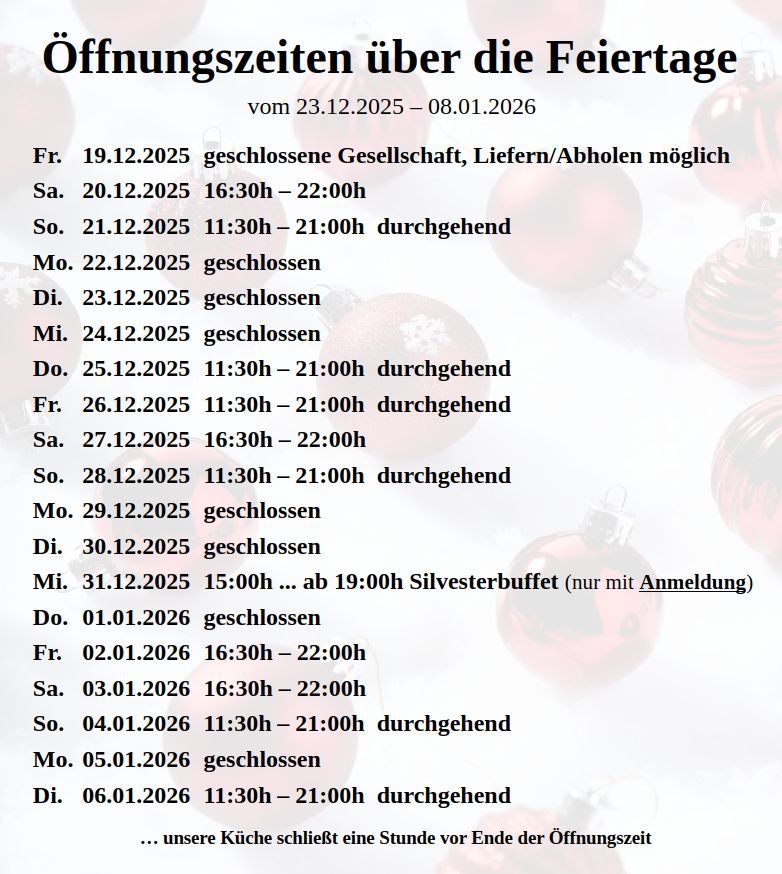 Öffnungszeiten über die Feiertage

vom 23.12.2025 – 08.01.2026

Fr. 19.12.2025 geschlossene Gesellschaft, Liefern/Abholen möglich
Sa. 20.12.2025 16:30h – 22:00h
So. 21.12.2025 11:30h – 21:00h durchgehend
Mo. 22.12.2025 geschlossen
Di. 23.12.2025 geschlossen
Mi. 24.12.2025 geschlossen
Do. 25.12.2025 11:30h – 21:00h durchgehend
Fr. 26.12.2025 11:30h – 21:00h durchgehend
Sa. 27.12.2025 16:30h – 22:00h
So. 28.12.2025 11:30h – 21:00h durchgehend
Mo. 29.12.2025 geschlossen
Di. 30.12.2025 geschlossen
Mi. 31.12.2025 15:00h ... ab 19:00h Silvesterbuffet (nur mit Anmeldung)
Do. 01.01.2026 geschlossen
Fr. 02.01.2026 16:30h – 22:00h
Sa. 03.01.2026 16:30h – 22:00h
So. 04.01.2026 11:30h – 21:00h durchgehend
Mo. 05.01.2026 geschlossen
Di. 06.01.2026 11:30h – 21:00h durchgehend

… unsere Küche schließt eine Stunde vor Ende der Öffnungszeit